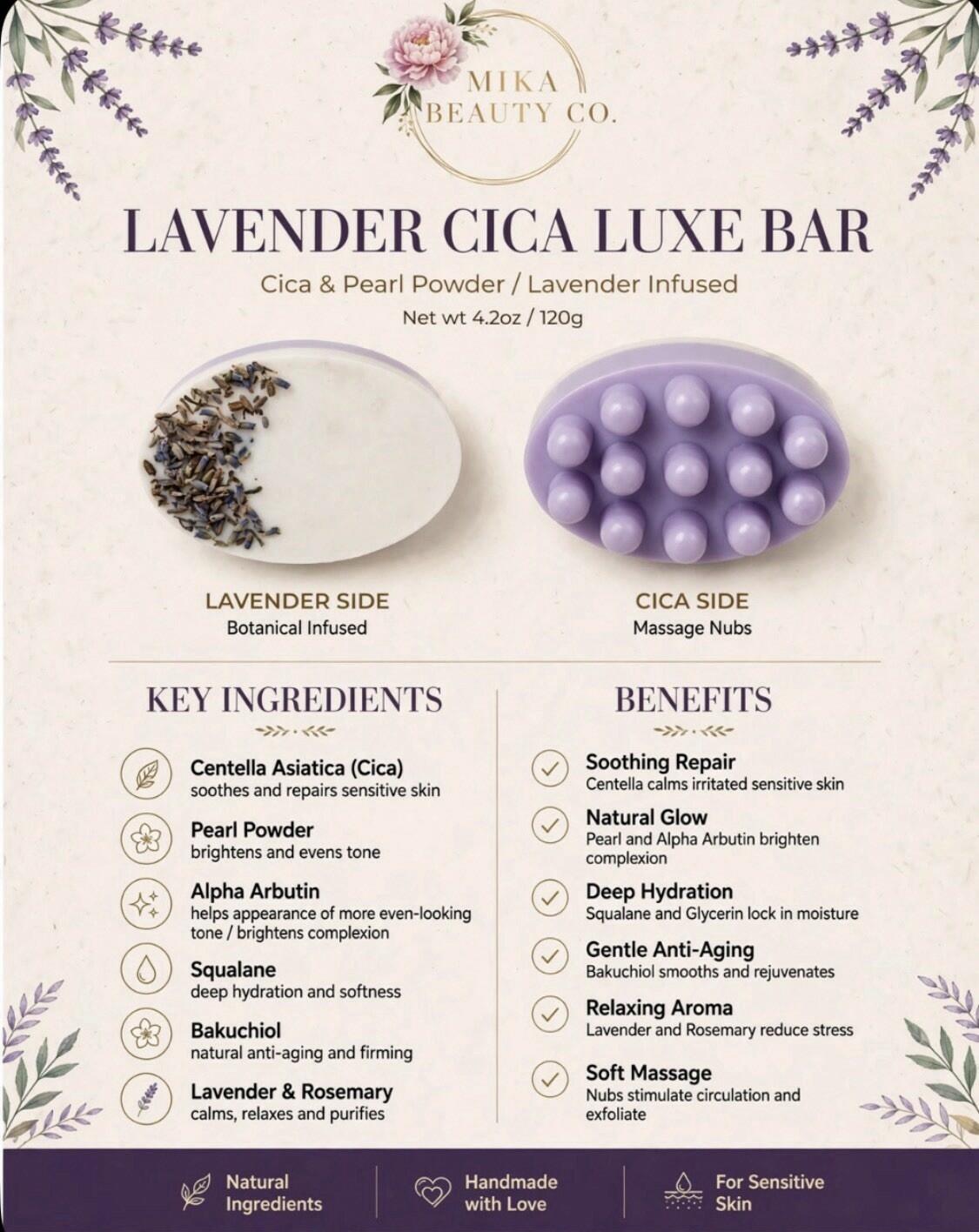 MIKA BEAUTY CO.

LAVENDER CICA LUXE BAR

Cica & Pearl Powder / Lavender Infused

Net wt 4.2oz / 120g

LAVENDER SIDE
Botanical Infused

CICA SIDE
Massage Nubs

KEY INGREDIENTS

Centella Asiatica (Cica)
soothes and repairs sensitive skin

Pearl Powder
brightens and evens tone

Alpha Arbutin
helps appearance of more even-looking tone / brightens complexion

Squalane
deep hydration and softness

Bakuchiol
natural anti-aging and firming

Lavender & Rosemary
calms, relaxes and purifies

BENEFITS

Soothing Repair
Centella calms irritated sensitive skin

Natural Glow
Pearl and Alpha Arbutin brighten complexion

Deep Hydration
Squalane and Glycerin lock in moisture

Gentle Anti-Aging
Bakuchiol smooths and rejuvenates

Relaxing Aroma
Lavender and Rosemary reduce stress

Soft Massage
Nubs stimulate circulation and exfoliate

Natural Ingredients

Handmade with Love

For Sensitive Skin